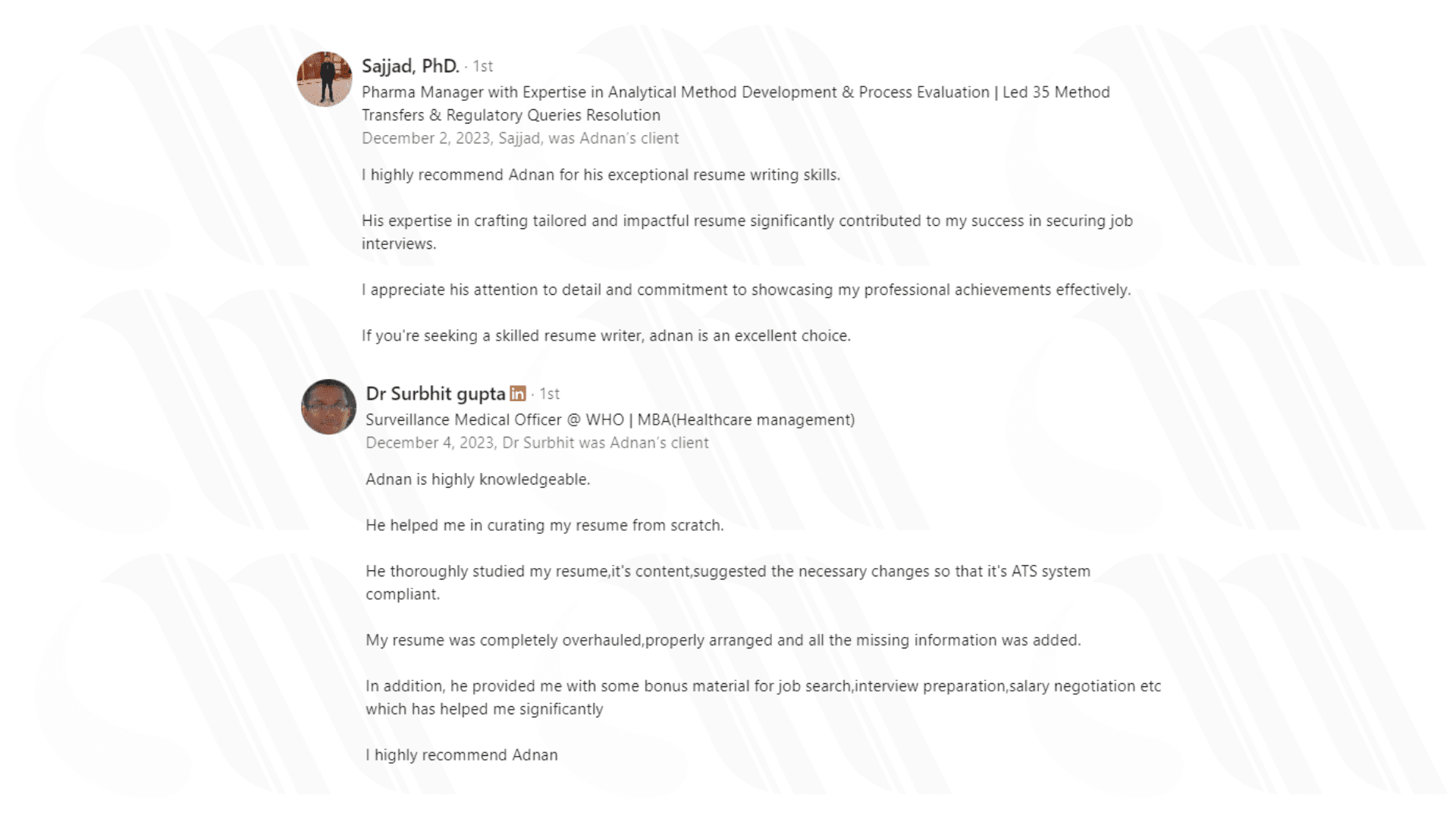 Sajjad, PhD. · 1st
Pharma Manager with Expertise in Analytical Method Development & Process Evaluation | Led 35 Method Transfers & Regulatory Queries Resolution
December 2, 2023, Sajjad, was Adnan's client

I highly recommend Adnan for his exceptional resume writing skills.

His expertise in crafting tailored and impactful resume significantly contributed to my success in securing job interviews.

I appreciate his attention to detail and commitment to showcasing my professional achievements effectively.

If you're seeking a skilled resume writer, adnan is an excellent choice.

Dr Surbhit gupta in · 1st
Surveillance Medical Officer @ WHO | MBA(Healthcare management)
December 4, 2023, Dr Surbhit was Adnan's client

Adnan is highly knowledgeable.

He helped me in curating my resume from scratch.

He thoroughly studied my resume,it's content,suggested the necessary changes so that it's ATS system compliant.

My resume was completely overhauled,properly arranged and all the missing information was added.

In addition, he provided me with some bonus material for job search,interview preparation,salary negotiation etc which has helped me significantly

I highly recommend Adnan